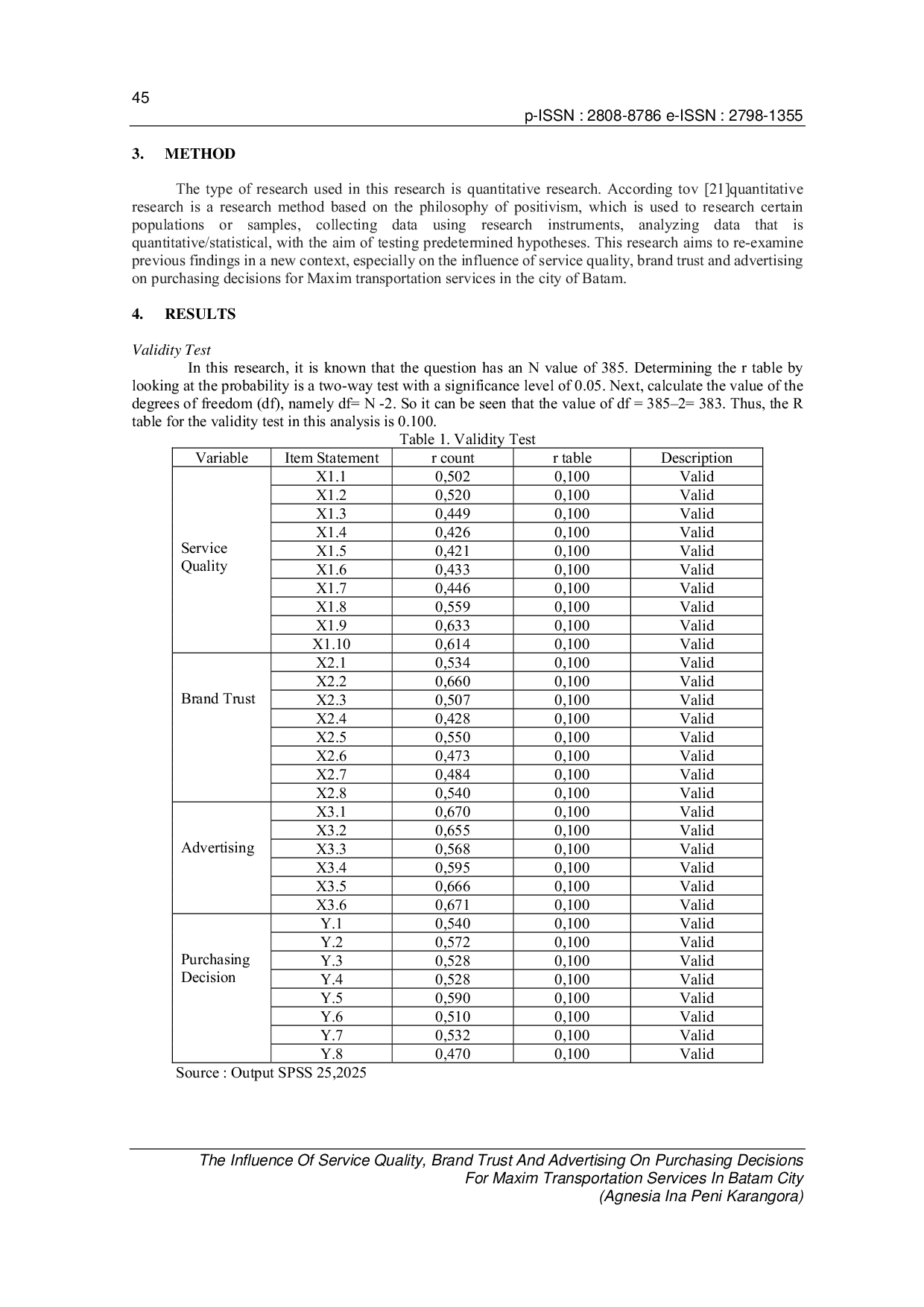 45

p-ISSN : 2808-8786 e-ISSN : 2798-1355

3. METHOD

The type of research used in this research is quantitative research. According tov [21]quantitative research is a research method based on the philosophy of positivism, which is used to research certain populations or samples, collecting data using research instruments, analyzing data that is quantitative/statistical, with the aim of testing predetermined hypotheses. This research aims to re-examine previous findings in a new context, especially on the influence of service quality, brand trust and advertising on purchasing decisions for Maxim transportation services in the city of Batam.

4. RESULTS

Validity Test

In this research, it is known that the question has an N value of 385. Determining the r table by looking at the probability is a two-way test with a significance level of 0.05. Next, calculate the value of the degrees of freedom (df), namely df= N -2. So it can be seen that the value of df = 385–2= 383. Thus, the R table for the validity test in this analysis is 0.100.

Table 1. Validity Test

| Variable | Item Statement | r count | r table | Description |
|---|---|---|---|---|
| Service Quality | X1.1 | 0,502 | 0,100 | Valid |
| | X1.2 | 0,520 | 0,100 | Valid |
| | X1.3 | 0,449 | 0,100 | Valid |
| | X1.4 | 0,426 | 0,100 | Valid |
| | X1.5 | 0,421 | 0,100 | Valid |
| | X1.6 | 0,433 | 0,100 | Valid |
| | X1.7 | 0,446 | 0,100 | Valid |
| | X1.8 | 0,559 | 0,100 | Valid |
| | X1.9 | 0,633 | 0,100 | Valid |
| | X1.10 | 0,614 | 0,100 | Valid |
| Brand Trust | X2.1 | 0,534 | 0,100 | Valid |
| | X2.2 | 0,660 | 0,100 | Valid |
| | X2.3 | 0,507 | 0,100 | Valid |
| | X2.4 | 0,428 | 0,100 | Valid |
| | X2.5 | 0,550 | 0,100 | Valid |
| | X2.6 | 0,473 | 0,100 | Valid |
| | X2.7 | 0,484 | 0,100 | Valid |
| | X2.8 | 0,540 | 0,100 | Valid |
| Advertising | X3.1 | 0,670 | 0,100 | Valid |
| | X3.2 | 0,655 | 0,100 | Valid |
| | X3.3 | 0,568 | 0,100 | Valid |
| | X3.4 | 0,595 | 0,100 | Valid |
| | X3.5 | 0,666 | 0,100 | Valid |
| | X3.6 | 0,671 | 0,100 | Valid |
| Purchasing Decision | Y.1 | 0,540 | 0,100 | Valid |
| | Y.2 | 0,572 | 0,100 | Valid |
| | Y.3 | 0,528 | 0,100 | Valid |
| | Y.4 | 0,528 | 0,100 | Valid |
| | Y.5 | 0,590 | 0,100 | Valid |
| | Y.6 | 0,510 | 0,100 | Valid |
| | Y.7 | 0,532 | 0,100 | Valid |
| | Y.8 | 0,470 | 0,100 | Valid |

Source : Output SPSS 25,2025

The Influence Of Service Quality, Brand Trust And Advertising On Purchasing Decisions For Maxim Transportation Services In Batam City (Agnesia Ina Peni Karangora)